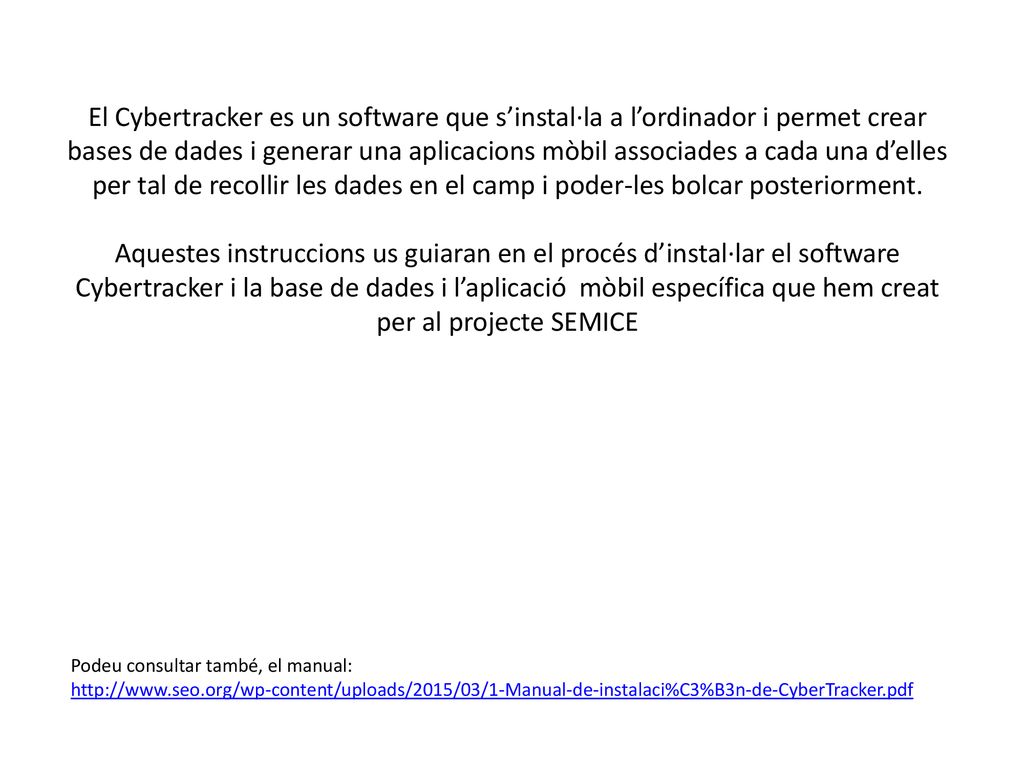 El Cybertracker es un software que s’instal·la a l’ordinador i permet crear bases de dades i generar una aplicacions mòbil associades a cada una d’elles per tal de recollir les dades en el camp i poder-les bolcar posteriorment.

Aquestes instruccions us guiaran en el procés d’instal·lar el software Cybertracker i la base de dades i l’aplicació mòbil específica que hem creat per al projecte SEMICE

Podeu consultar també, el manual:
http://www.seo.org/wp-content/uploads/2015/03/1-Manual-de-instalaci%C3%B3n-de-CyberTracker.pdf